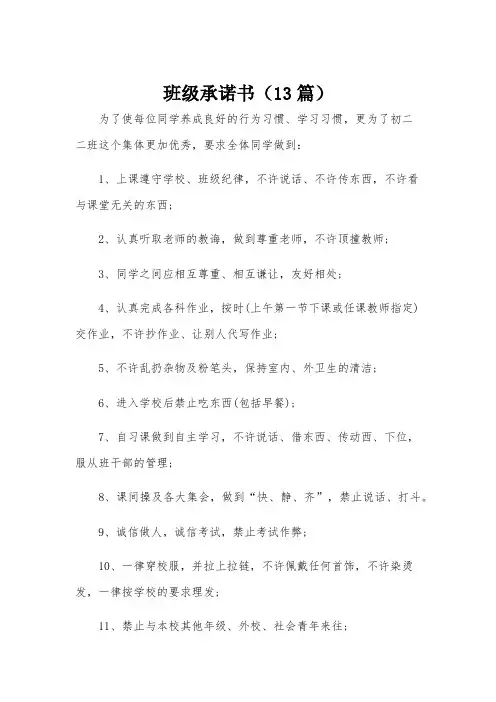 班级承诺书（13篇）

为了使每位同学养成良好的行为习惯、学习习惯，更为了初二二班这个集体更加优秀，要求全体同学做到：

1、上课遵守学校、班级纪律，不许说话、不许传东西，不许看与课堂无关的东西；

2、认真听取老师的教诲，做到尊重老师，不许顶撞教师；

3、同学之间应相互尊重、相互谦让，友好相处；

4、认真完成各科作业，按时(上午第一节下课或任课教师指定)交作业，不许抄作业、让别人代写作业；

5、不许乱扔杂物及粉笔头，保持室内、外卫生的清洁；

6、进入学校后禁止吃东西(包括早餐)；

7、自习课做到自主学习，不许说话、借东西、传动西、下位，服从班干部的管理；

8、课间操及各大集会，做到“快、静、齐”，禁止说话、打斗。

9、诚信做人，诚信考试，禁止考试作弊；

10、一律穿校服，并拉上拉链，不许佩戴任何首饰，不许染烫发，一律按学校的要求理发；

11、禁止与本校其他年级、外校、社会青年来往；